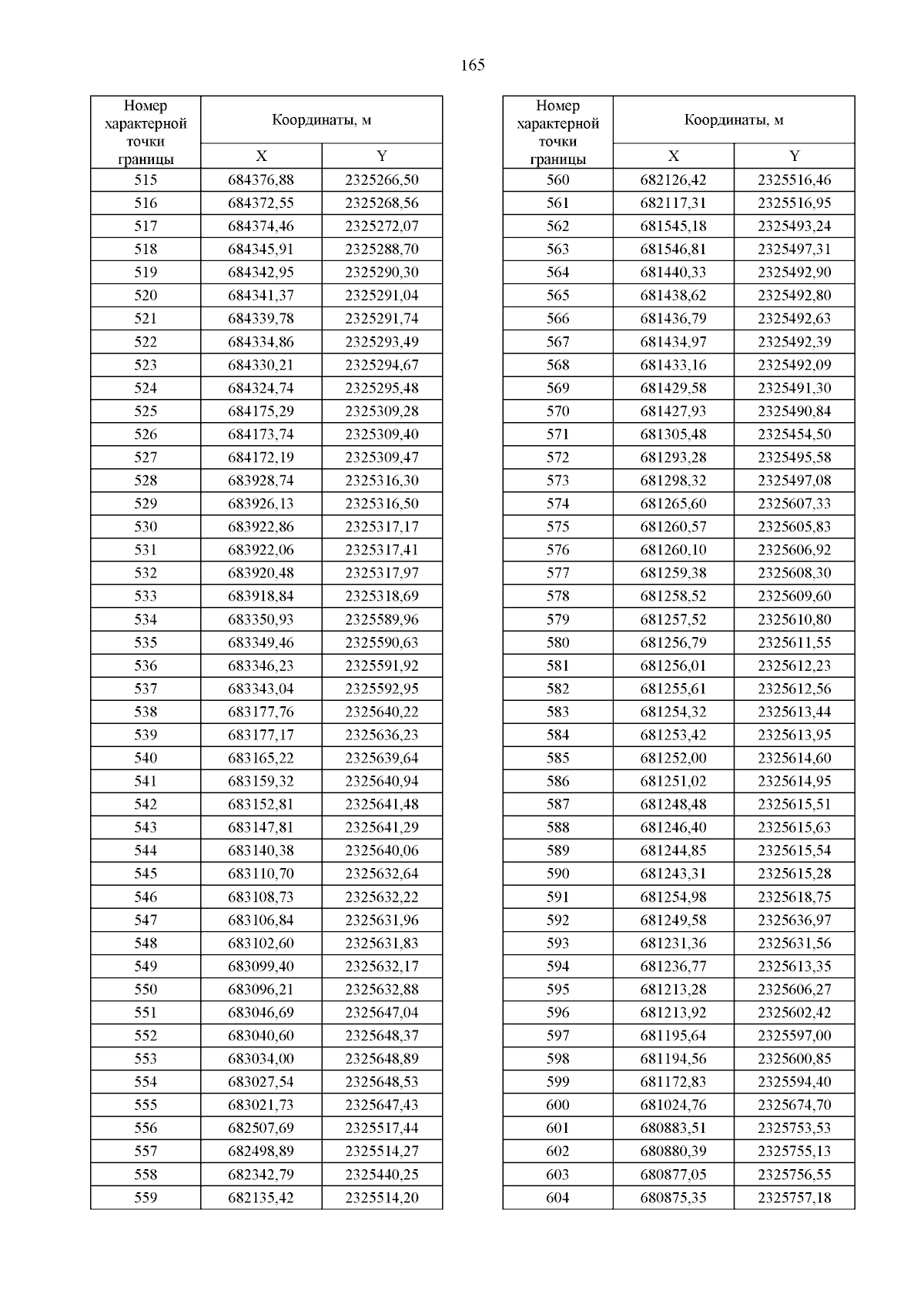 165

| Номер характерной точки границы | Координаты, м X | Координаты, м Y |
|---|---|---|
| 515 | 684376,88 | 2325266,50 |
| 516 | 684372,55 | 2325268,56 |
| 517 | 684374,46 | 2325272,07 |
| 518 | 684345,91 | 2325288,70 |
| 519 | 684342,95 | 2325290,30 |
| 520 | 684341,37 | 2325291,04 |
| 521 | 684339,78 | 2325291,74 |
| 522 | 684334,86 | 2325293,49 |
| 523 | 684330,21 | 2325294,67 |
| 524 | 684324,74 | 2325295,48 |
| 525 | 684175,29 | 2325309,28 |
| 526 | 684173,74 | 2325309,40 |
| 527 | 684172,19 | 2325309,47 |
| 528 | 683928,74 | 2325316,30 |
| 529 | 683926,13 | 2325316,50 |
| 530 | 683922,86 | 2325317,17 |
| 531 | 683922,06 | 2325317,41 |
| 532 | 683920,48 | 2325317,97 |
| 533 | 683918,84 | 2325318,69 |
| 534 | 683350,93 | 2325589,96 |
| 535 | 683349,46 | 2325590,63 |
| 536 | 683346,23 | 2325591,92 |
| 537 | 683343,04 | 2325592,95 |
| 538 | 683177,76 | 2325640,22 |
| 539 | 683177,17 | 2325636,23 |
| 540 | 683165,22 | 2325639,64 |
| 541 | 683159,32 | 2325640,94 |
| 542 | 683152,81 | 2325641,48 |
| 543 | 683147,81 | 2325641,29 |
| 544 | 683140,38 | 2325640,06 |
| 545 | 683110,70 | 2325632,64 |
| 546 | 683108,73 | 2325632,22 |
| 547 | 683106,84 | 2325631,96 |
| 548 | 683102,60 | 2325631,83 |
| 549 | 683099,40 | 2325632,17 |
| 550 | 683096,21 | 2325632,88 |
| 551 | 683046,69 | 2325647,04 |
| 552 | 683040,60 | 2325648,37 |
| 553 | 683034,00 | 2325648,89 |
| 554 | 683027,54 | 2325648,53 |
| 555 | 683021,73 | 2325647,43 |
| 556 | 682507,69 | 2325517,44 |
| 557 | 682498,89 | 2325514,27 |
| 558 | 682342,79 | 2325440,25 |
| 559 | 682135,42 | 2325514,20 |

| Номер характерной точки границы | Координаты, м X | Координаты, м Y |
|---|---|---|
| 560 | 682126,42 | 2325516,46 |
| 561 | 682117,31 | 2325516,95 |
| 562 | 681545,18 | 2325493,24 |
| 563 | 681546,81 | 2325497,31 |
| 564 | 681440,33 | 2325492,90 |
| 565 | 681438,62 | 2325492,80 |
| 566 | 681436,79 | 2325492,63 |
| 567 | 681434,97 | 2325492,39 |
| 568 | 681433,16 | 2325492,09 |
| 569 | 681429,58 | 2325491,30 |
| 570 | 681427,93 | 2325490,84 |
| 571 | 681305,48 | 2325454,50 |
| 572 | 681293,28 | 2325495,58 |
| 573 | 681298,32 | 2325497,08 |
| 574 | 681265,60 | 2325607,33 |
| 575 | 681260,57 | 2325605,83 |
| 576 | 681260,10 | 2325606,92 |
| 577 | 681259,38 | 2325608,30 |
| 578 | 681258,52 | 2325609,60 |
| 579 | 681257,52 | 2325610,80 |
| 580 | 681256,79 | 2325611,55 |
| 581 | 681256,01 | 2325612,23 |
| 582 | 681255,61 | 2325612,56 |
| 583 | 681254,32 | 2325613,44 |
| 584 | 681253,42 | 2325613,95 |
| 585 | 681252,00 | 2325614,60 |
| 586 | 681251,02 | 2325614,95 |
| 587 | 681248,48 | 2325615,51 |
| 588 | 681246,40 | 2325615,63 |
| 589 | 681244,85 | 2325615,54 |
| 590 | 681243,31 | 2325615,28 |
| 591 | 681254,98 | 2325618,75 |
| 592 | 681249,58 | 2325636,97 |
| 593 | 681231,36 | 2325631,56 |
| 594 | 681236,77 | 2325613,35 |
| 595 | 681213,28 | 2325606,27 |
| 596 | 681213,92 | 2325602,42 |
| 597 | 681195,64 | 2325597,00 |
| 598 | 681194,56 | 2325600,85 |
| 599 | 681172,83 | 2325594,40 |
| 600 | 681024,76 | 2325674,70 |
| 601 | 680883,51 | 2325753,53 |
| 602 | 680880,39 | 2325755,13 |
| 603 | 680877,05 | 2325756,55 |
| 604 | 680875,35 | 2325757,18 |